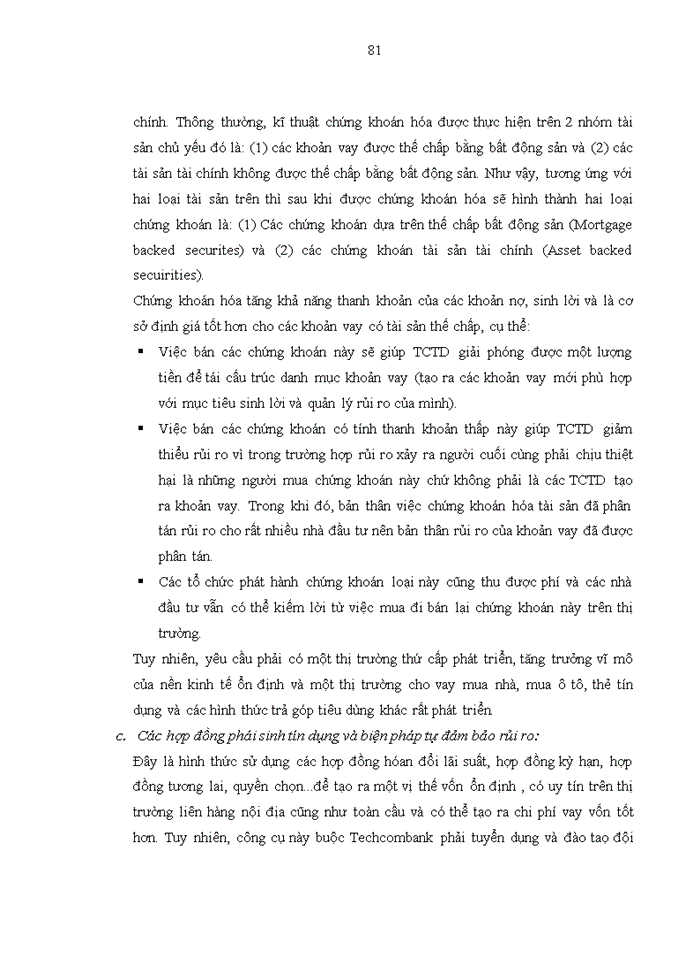 81

chính. Thông thường, kĩ thuật chứng khoán hóa được thực hiện trên 2 nhóm tài sản chủ yếu đó là: (1) các khoản vay được thế chấp bằng bất động sản và (2) các tài sản tài chính không được thế chấp bằng bất động sản. Như vậy, tương ứng với hai loại tài sản trên thì sau khi được chứng khoán hóa sẽ hình thành hai loại chứng khoán là: (1) Các chứng khoán dựa trên thế chấp bất động sản (Mortgage backed securites) và (2) các chứng khoán tài sản tài chính (Asset backed secuirities).

Chứng khoán hóa tăng khả năng thanh khoản của các khoản nợ, sinh lời và là cơ sở định giá tốt hơn cho các khoản vay có tài sản thế chấp, cụ thể:

▪ Việc bán các chứng khoán này sẽ giúp TCTD giải phóng được một lượng tiền để tái cấu trúc danh mục khoản vay (tạo ra các khoản vay mới phù hợp với mục tiêu sinh lời và quản lý rủi ro của mình).

▪ Việc bán các chứng khoán có tính thanh khoản thấp này giúp TCTD giảm thiểu rủi ro vì trong trường hợp rủi ro xảy ra người cuối cùng phải chịu thiệt hại là những người mua chứng khoán này chứ không phải là các TCTD tạo ra khoản vay. Trong khi đó, bản thân việc chứng khoán hóa tài sản đã phân tán rủi ro cho rất nhiều nhà đầu tư nên bản thân rủi ro của khoản vay đã được phân tán.

▪ Các tổ chức phát hành chứng khoán loại này cũng thu được phí và các nhà đầu tư vẫn có thể kiếm lời từ việc mua đi bán lại chứng khoán này trên thị trường.

Tuy nhiên, yêu cầu phải có một thị trường thứ cấp phát triển, tăng trưởng vĩ mô của nền kinh tế ổn định và một thị trường cho vay mua nhà, mua ô tô, thẻ tín dụng và các hình thức trả góp tiêu dùng khác rất phát triển.

c. Các hợp đồng phái sinh tín dụng và biện pháp tự đảm bảo rủi ro:

Đây là hình thức sử dụng các hợp đồng hoán đổi lãi suất, hợp đồng kỳ hạn, hợp đồng tương lai, quyền chọn...để tạo ra một vị thế vốn ổn định , có uy tín trên thị trường liên hàng nội địa cũng như toàn cầu và có thể tạo ra chi phí vay vốn tốt hơn. Tuy nhiên, công cụ này buộc Techcombank phải tuyển dụng và đào tạo đội